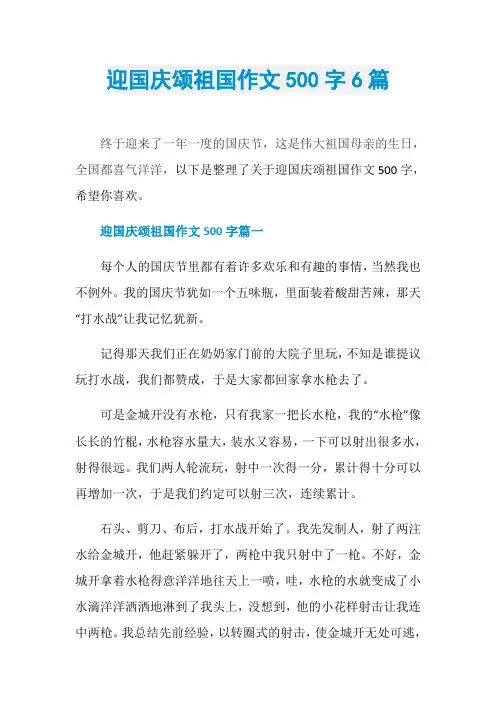 迎国庆颂祖国作文 500 字 6 篇

终于迎来了一年一度的国庆节，这是伟大祖国母亲的生日，全国都喜气洋洋，以下是整理了关于迎国庆颂祖国作文 500 字，希望你喜欢。

迎国庆颂祖国作文 500 字篇一

每个人的国庆节里都有着许多欢乐和有趣的事情，当然我也不例外。我的国庆节犹如一个五味瓶，里面装着酸甜苦辣，那天“打水战”让我记忆犹新。

记得那天我们正在奶奶家门前的大院子里玩，不知是谁提议玩打水战，我们都赞成，于是大家都回家拿水枪去了。

可是金城开没有水枪，只有我家一把长水枪，我的“水枪”像长长的竹棍，水枪容水量大，装水又容易，一下可以射出很多水，射得很远。我们两人轮流玩，射中一次得一分，累计得十分可以再增加一次，于是我们约定可以射三次，连续累计。

石头、剪刀、布后，打水战开始了。我先发制人，射了两注水给金城开，他赶紧躲开了，两枪中我只射中了一枪。不好，金城开拿着水枪得意洋洋地往天上一喷，哇，水枪的水就变成了小水滴洋洋洒洒地淋到了我头上，没想到，他的小花样射击让我连中两枪。我总结先前经验，以转圈式的射击，使金城开无处可逃，